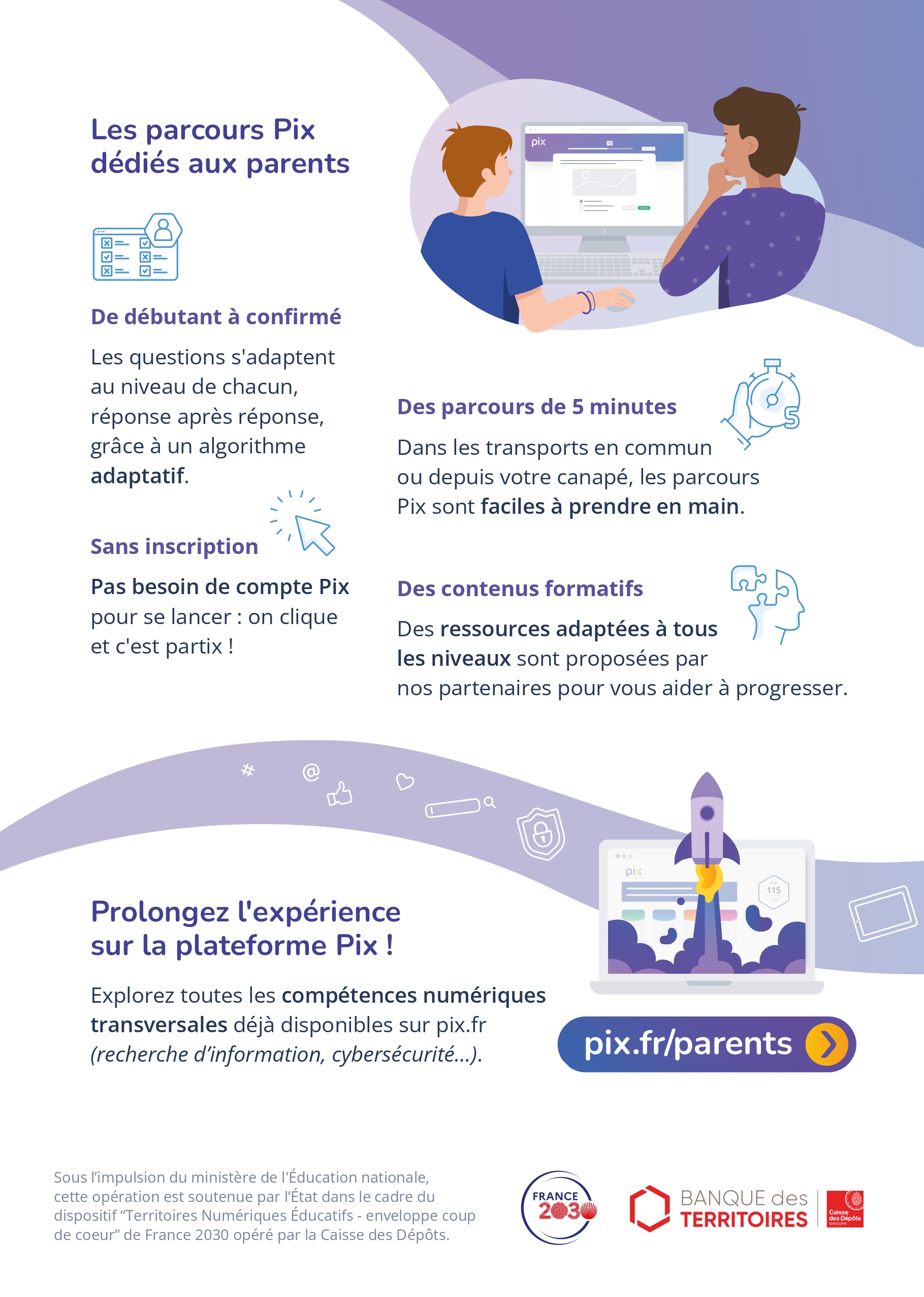 Les parcours Pix dédiés aux parents

De débutant à confirmé

Les questions s'adaptent au niveau de chacun, réponse après réponse, grâce à un algorithme adaptatif.

Sans inscription

Pas besoin de compte Pix pour se lancer : on clique et c'est partix !

Des parcours de 5 minutes

Dans les transports en commun ou depuis votre canapé, les parcours Pix sont faciles à prendre en main.

Des contenus formatifs

Des ressources adaptées à tous les niveaux sont proposées par nos partenaires pour vous aider à progresser.

Prolongez l'expérience sur la plateforme Pix !

Explorez toutes les compétences numériques transversales déjà disponibles sur pix.fr (recherche d'information, cybersécurité...).

pix.fr/parents

Sous l'impulsion du ministère de l'Éducation nationale, cette opération est soutenue par l'État dans le cadre du dispositif "Territoires Numériques Éducatifs - enveloppe coup de coeur" de France 2030 opéré par la Caisse des Dépôts.

FRANCE 2030

BANQUE des TERRITOIRES

Caisse des Dépôts GROUPE